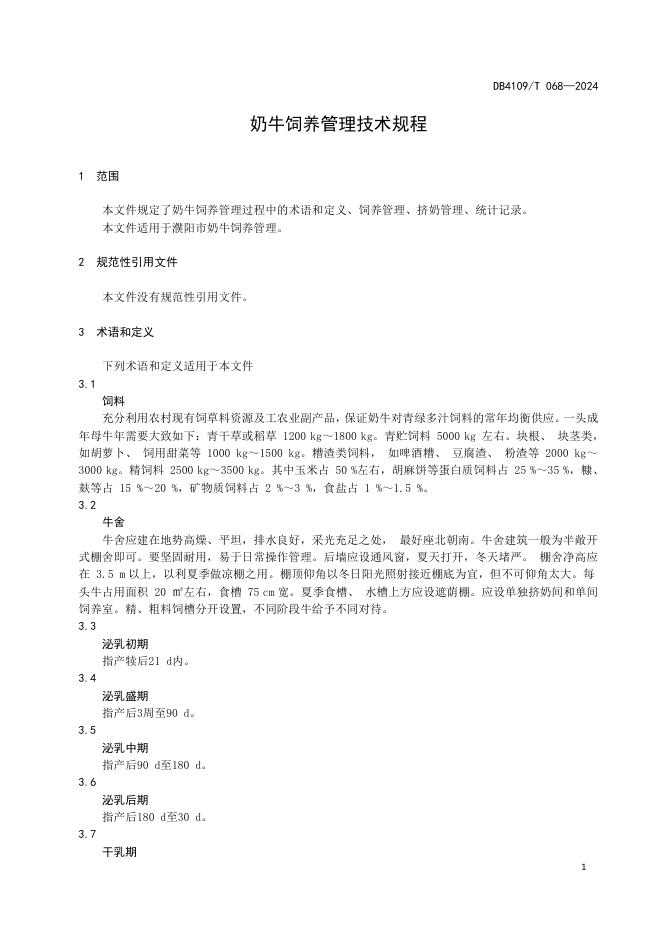 DB4109/T 068—2024

奶牛饲养管理技术规程

1 范围

本文件规定了奶牛饲养管理过程中的术语和定义、饲养管理、挤奶管理、统计记录。
本文件适用于濮阳市奶牛饲养管理。

2 规范性引用文件

本文件没有规范性引用文件。

3 术语和定义

下列术语和定义适用于本文件

3.1
饲料
充分利用农村现有饲草料资源及工农业副产品，保证奶牛对青绿多汁饲料的常年均衡供应。一头成年母牛年需要大致如下：青干草或稻草 1200 kg～1800 kg。青贮饲料 5000 kg 左右。块根、 块茎类，如胡萝卜、 饲用甜菜等 1000 kg～1500 kg。糟渣类饲料， 如啤酒糟、 豆腐渣、 粉渣等 2000 kg～3000 kg。精饲料 2500 kg～3500 kg。其中玉米占 50 %左右，胡麻饼等蛋白质饲料占 25 %～35 %，糠、麸等占 15 %～20 %，矿物质饲料占 2 %～3 %，食盐占 1 %～1.5 %。

3.2
牛舍
牛舍应建在地势高燥、平坦，排水良好，采光充足之处， 最好座北朝南。牛舍建筑一般为半敞开式棚舍即可。要坚固耐用，易于日常操作管理。后墙应设通风窗，夏天打开，冬天堵严。 棚舍净高应在 3.5 m 以上，以利夏季做凉棚之用。棚顶仰角以冬日阳光照射接近棚底为宜，但不可仰角太大。每头牛占用面积 20 ㎡左右，食槽 75 cm 宽。夏季食槽、 水槽上方应设遮荫棚。应设单独挤奶间和单间饲养室。精、粗料饲槽分开设置，不同阶段牛给予不同对待。

3.3
泌乳初期
指产犊后21 d内。

3.4
泌乳盛期
指产后3周至90 d。

3.5
泌乳中期
指产后90 d至180 d。

3.6
泌乳后期
指产后180 d至30 d。

3.7
干乳期

1